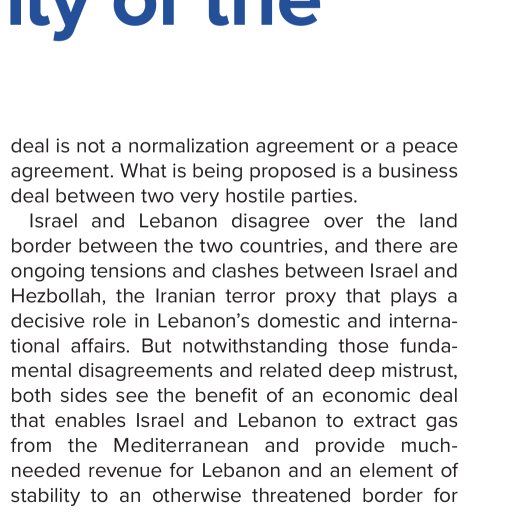 ity of the

deal is not a normalization agreement or a peace agreement. What is being proposed is a business deal between two very hostile parties.

Israel and Lebanon disagree over the land border between the two countries, and there are ongoing tensions and clashes between Israel and Hezbollah, the Iranian terror proxy that plays a decisive role in Lebanon's domestic and international affairs. But notwithstanding those fundamental disagreements and related deep mistrust, both sides see the benefit of an economic deal that enables Israel and Lebanon to extract gas from the Mediterranean and provide much-needed revenue for Lebanon and an element of stability to an otherwise threatened border for